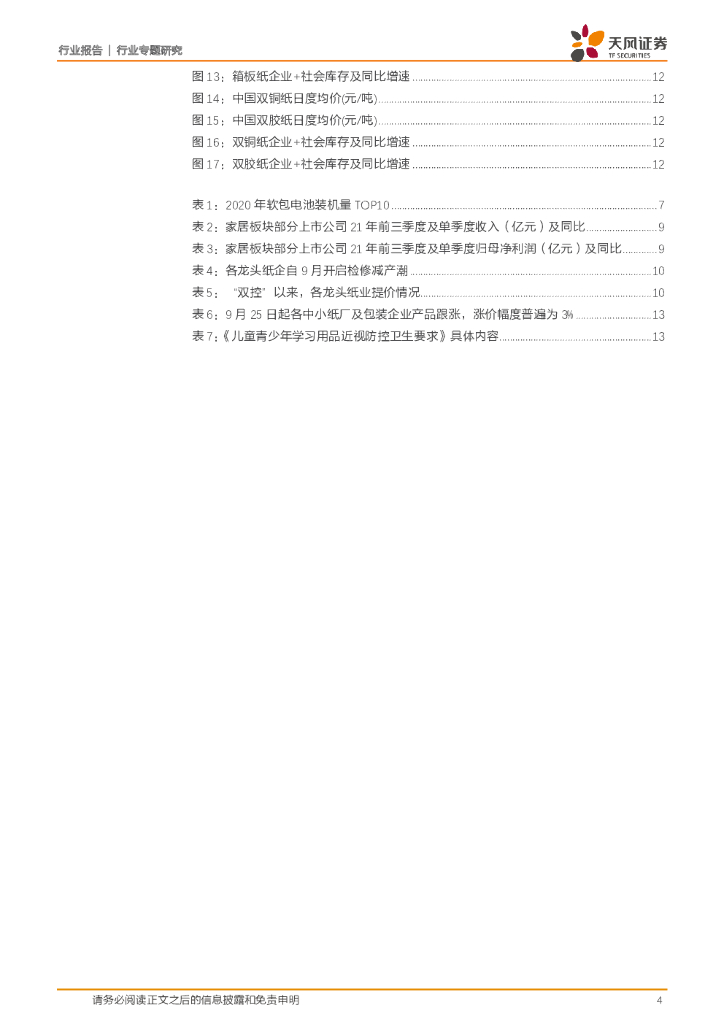 行业报告 | 行业专题研究

天风证券
TF SECURITIES

图13：箱板纸企业+社会库存及同比增速 12
图14：中国双铜纸日度均价(元/吨) 12
图15：中国双胶纸日度均价(元/吨) 12
图16：双铜纸企业+社会库存及同比增速 12
图17：双胶纸企业+社会库存及同比增速 12

表1：2020年软包电池装机量TOP10 7
表2：家居板块部分上市公司21年前三季度及单季度收入（亿元）及同比 9
表3：家居板块部分上市公司21年前三季度及单季度归母净利润（亿元）及同比 9
表4：各龙头纸企自9月开启检修减产潮 10
表5：“双控”以来，各龙头纸业提价情况 10
表6：9月25日起各中小纸厂及包装企业产品跟涨，涨价幅度普遍为3% 13
表7：《儿童青少年学习用品近视防控卫生要求》具体内容 13

请务必阅读正文之后的信息披露和免责申明 4